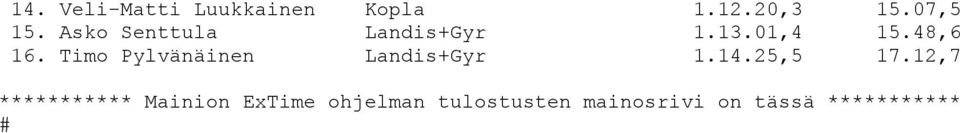 | 14. | Veli-Matti Luukkainen | Kopla | 1.12.20,3 | 15.07,5 |
|---|---|---|---|---|
| 15. | Asko Senttula | Landis+Gyr | 1.13.01,4 | 15.48,6 |
| 16. | Timo Pylvänäinen | Landis+Gyr | 1.14.25,5 | 17.12,7 |

*********** Mainion ExTime ohjelman tulostusten mainosrivi on tässä ***********
#